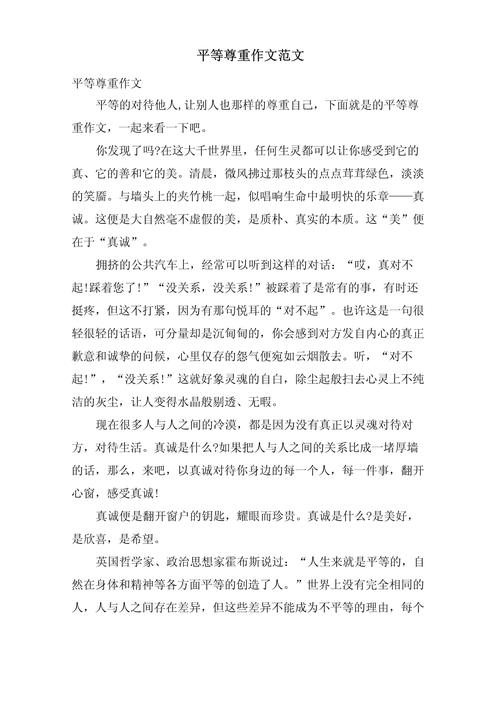 平等尊重作文范文

平等尊重作文

平等的对待他人,让别人也那样的尊重自己，下面就是的平等尊重作文，一起来看一下吧。

你发现了吗?在这大千世界里，任何生灵都可以让你感受到它的真、它的善和它的美。清晨，微风拂过那枝头的点点茸茸绿色，淡淡的笑靥。与墙头上的夹竹桃一起，似唱响生命中最明快的乐章——真诚。这便是大自然毫不虚假的美，是质朴、真实的本质。这“美”便在于“真诚”。

拥挤的公共汽车上，经常可以听到这样的对话：“哎，真对不起!踩着您了!”“没关系，没关系!”被踩着了是常有的事，有时还挺疼，但这不打紧，因为有那句悦耳的“对不起”。也许这是一句很轻很轻的话语，可分量却是沉甸甸的，你会感到对方发自内心的真正歉意和诚挚的问候，心里仅存的怨气便宛如云烟散去。听，“对不起!”，“没关系!”这就好象灵魂的自白，除尘起般扫去心灵上不纯洁的灰尘，让人变得水晶般剔透、无暇。

现在很多人与人之间的冷漠，都是因为没有真正以灵魂对待对方，对待生活。真诚是什么?如果把人与人之间的关系比成一堵厚墙的话，那么，来吧，以真诚对待你身边的每一个人，每一件事，翻开心窗，感受真诚!

真诚便是翻开窗户的钥匙，耀眼而珍贵。真诚是什么?是美好，是欣喜，是希望。

英国哲学家、政治思想家霍布斯说过：“人生来就是平等的，自然在身体和精神等各方面平等的创造了人。”世界上没有完全相同的人，人与人之间存在差异，但这些差异不能成为不平等的理由，每个